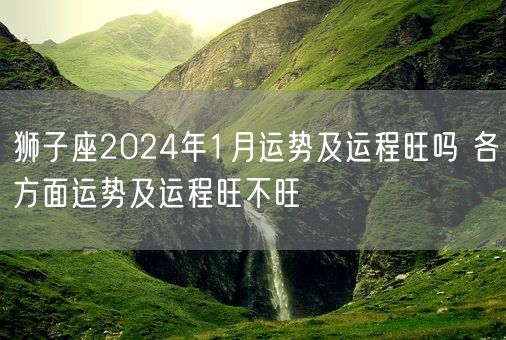 狮子座2024年1月运势及运程旺吗 各方面运势及运程旺不旺